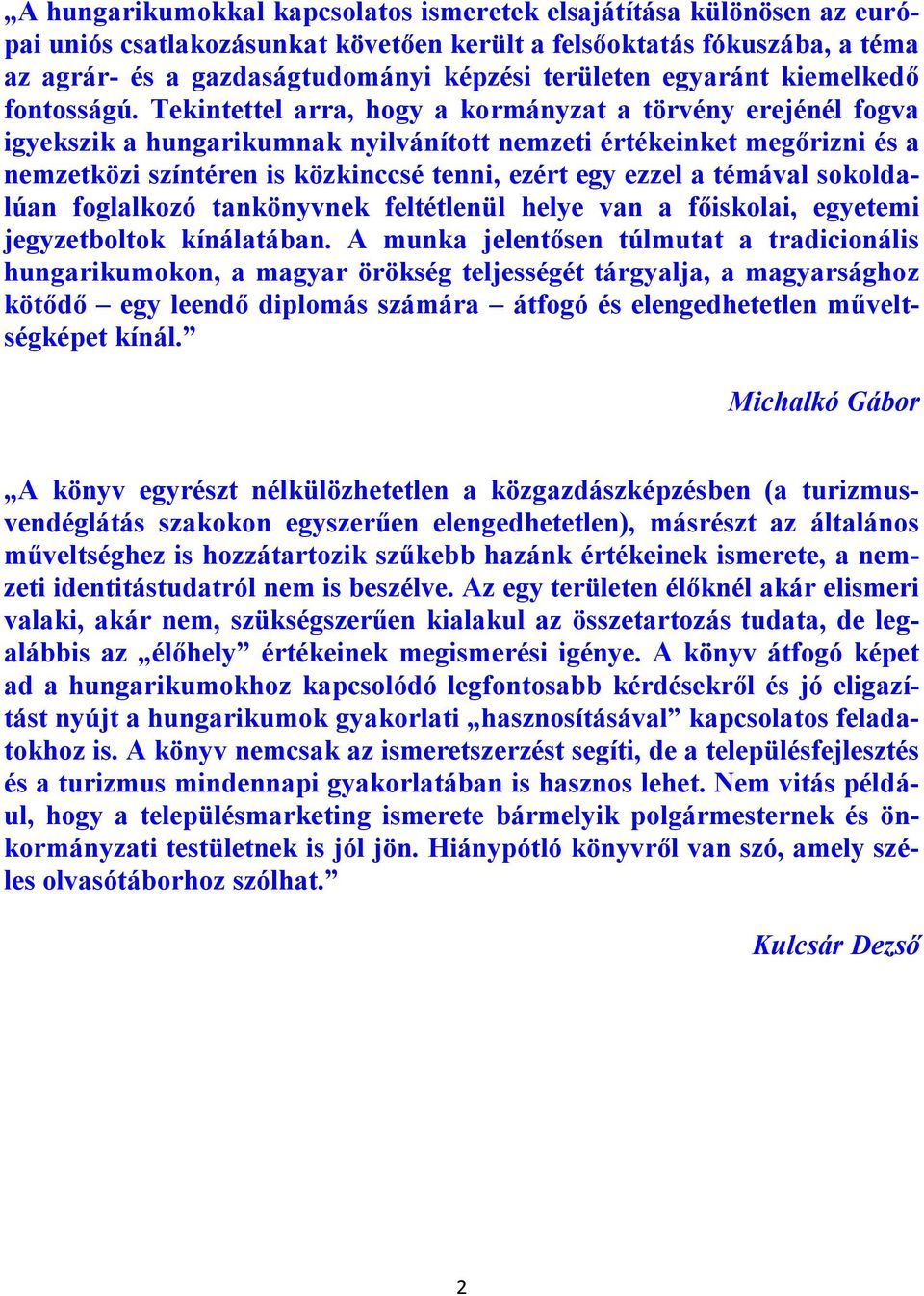 „A hungarikumokkal kapcsolatos ismeretek elsajátítása különösen az európai uniós csatlakozásunkat követően került a felsőoktatás fókuszába, a téma az agrár- és a gazdaságtudományi képzési területen egyaránt kiemelkedő fontosságú. Tekintettel arra, hogy a kormányzat a törvény erejénél fogva igyekszik a hungarikumnak nyilvánított nemzeti értékeinket megőrizni és a nemzetközi színtéren is közkinccsé tenni, ezért egy ezzel a témával sokoldalúan foglalkozó tankönyvnek feltétlenül helye van a főiskolai, egyetemi jegyzetboltok kínálatában. A munka jelentősen túlmutat a tradicionális hungarikumokon, a magyar örökség teljességét tárgyalja, a magyarsághoz kötődő – egy leendő diplomás számára – átfogó és elengedhetetlen műveltségképet kínál.”

Michalkó Gábor

„A könyv egyrészt nélkülözhetetlen a közgazdászképzésben (a turizmus-vendéglátás szakokon egyszerűen elengedhetetlen), másrészt az általános műveltséghez is hozzátartozik szűkebb hazánk értékeinek ismerete, a nemzeti identitástudatról nem is beszélve. Az egy területen élőknél akár elismeri valaki, akár nem, szükségszerűen kialakul az összetartozás tudata, de legalábbis az „élőhely” értékeinek megismerési igénye. A könyv átfogó képet ad a hungarikumokhoz kapcsolódó legfontosabb kérdésekről és jó eligazítást nyújt a hungarikumok gyakorlati „hasznosításával” kapcsolatos feladatokhoz is. A könyv nemcsak az ismeretszerzést segíti, de a településfejlesztés és a turizmus mindennapi gyakorlatában is hasznos lehet. Nem vitás például, hogy a településmarketing ismerete bármelyik polgármesternek és önkormányzati testületnek is jól jön. Hiánypótló könyvről van szó, amely széles olvasótáborhoz szólhat.”

Kulcsár Dezső

2